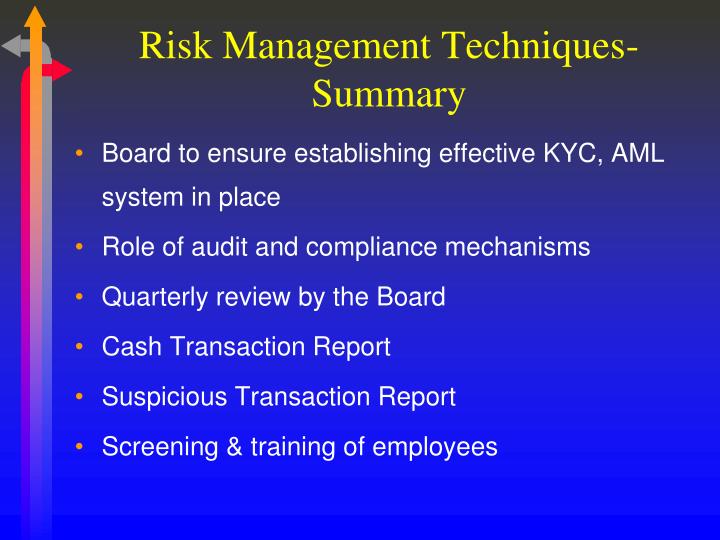 Risk Management Techniques-Summary

• Board to ensure establishing effective KYC, AML system in place
• Role of audit and compliance mechanisms
• Quarterly review by the Board
• Cash Transaction Report
• Suspicious Transaction Report
• Screening & training of employees